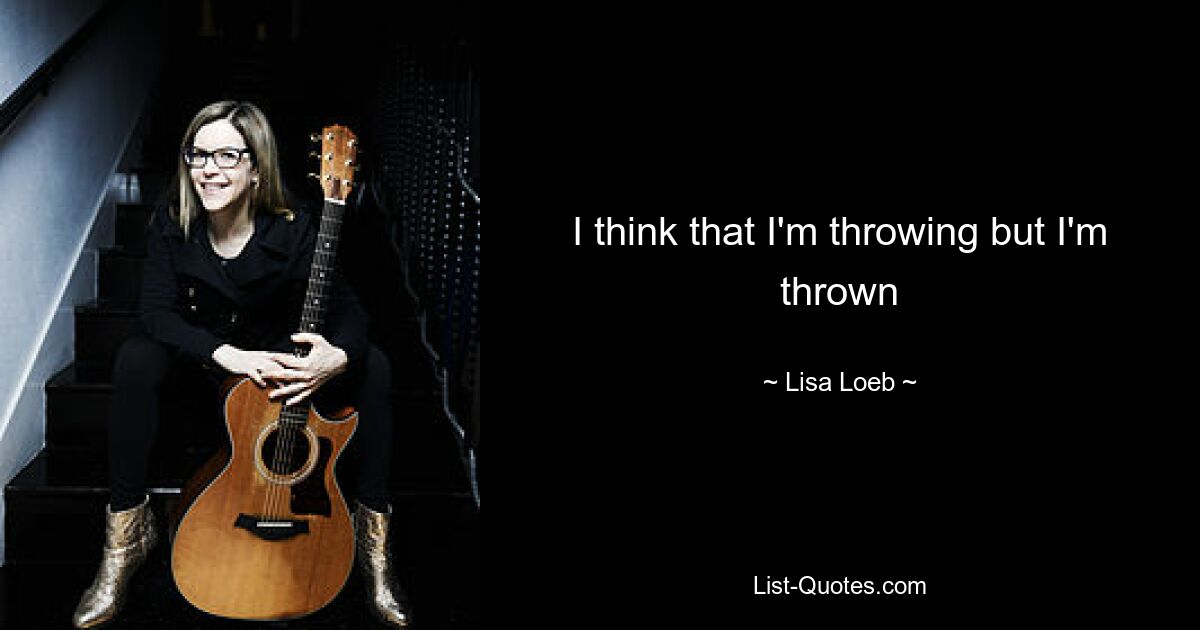 I think that I'm throwing but I'm thrown

~ Lisa Loeb ~

List-Quotes.com